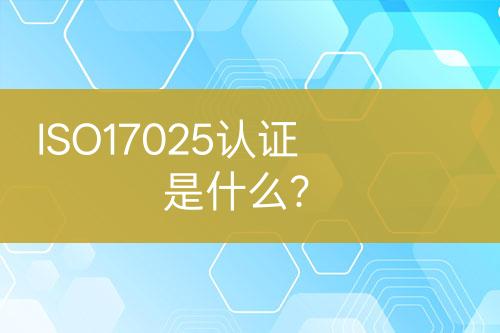 ISO17025认证
是什么?